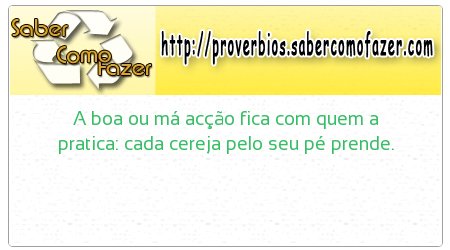 Saber Como Fazer

http://proverbios.sabercomofazer.com

A boa ou má acção fica com quem a pratica: cada cereja pelo seu pé prende.